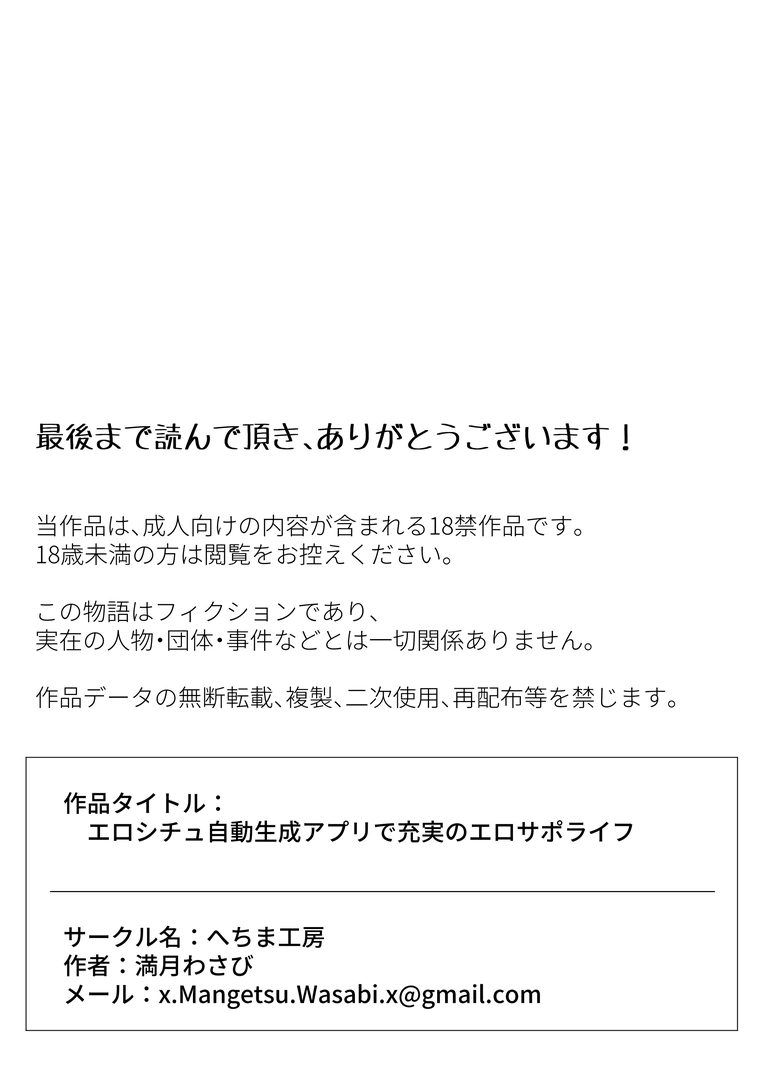 最後まで読んで頂き、ありがとうございます！

当作品は、成人向けの内容が含まれる18禁作品です。
18歳未満の方は閲覧をお控えください。

この物語はフィクションであり、
実在の人物・団体・事件などとは一切関係ありません。

作品データの無断転載、複製、二次使用、再配布等を禁じます。

作品タイトル：
エロシチュ自動生成アプリで充実のエロサポライフ

サークル名：へちま工房
作者：満月わさび
メール：x.Mangetsu.Wasabi.x@gmail.com